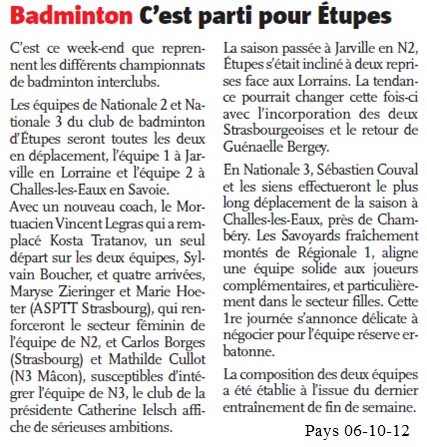 Badminton C'est parti pour Étupes

C'est ce week-end que reprennent les différents championnats de badminton interclubs.

Les équipes de Nationale 2 et Nationale 3 du club de badminton d'Étupes seront toutes les deux en déplacement, l'équipe 1 à Jarville en Lorraine et l'équipe 2 à Challes-les-Eaux en Savoie.
Avec un nouveau coach, le Mortuacien Vincent Legras qui a remplacé Kosta Tratanov, un seul départ sur les deux équipes, Sylvain Boucher, et quatre arrivées, Maryse Zieringer et Marie Hoeter (ASPTT Strasbourg), qui renforceront le secteur féminin de l'équipe de N2, et Carlos Borges (Strasbourg) et Mathilde Cullot (N3 Mâcon), susceptibles d'intégrer l'équipe de N3, le club de la présidente Catherine Ielsch affiche de sérieuses ambitions.
La saison passée à Jarville en N2, Étupes s'était incliné à deux reprises face aux Lorrains. La tendance pourrait changer cette fois-ci avec l'incorporation des deux Strasbourgeoises et le retour de Guénaelle Bergey.

En Nationale 3, Sébastien Couval et les siens effectueront le plus long déplacement de la saison à Challes-les-Eaux, près de Chambéry. Les Savoyards fraîchement montés de Régionale 1, aligne une équipe solide aux joueurs complémentaires, et particulièrement dans le secteur filles. Cette 1re journée s'annonce délicate à négocier pour l'équipe réserve erbatonne.

La composition des deux équipes a été établie à l'issue du dernier entraînement de fin de semaine.

Pays 06-10-12